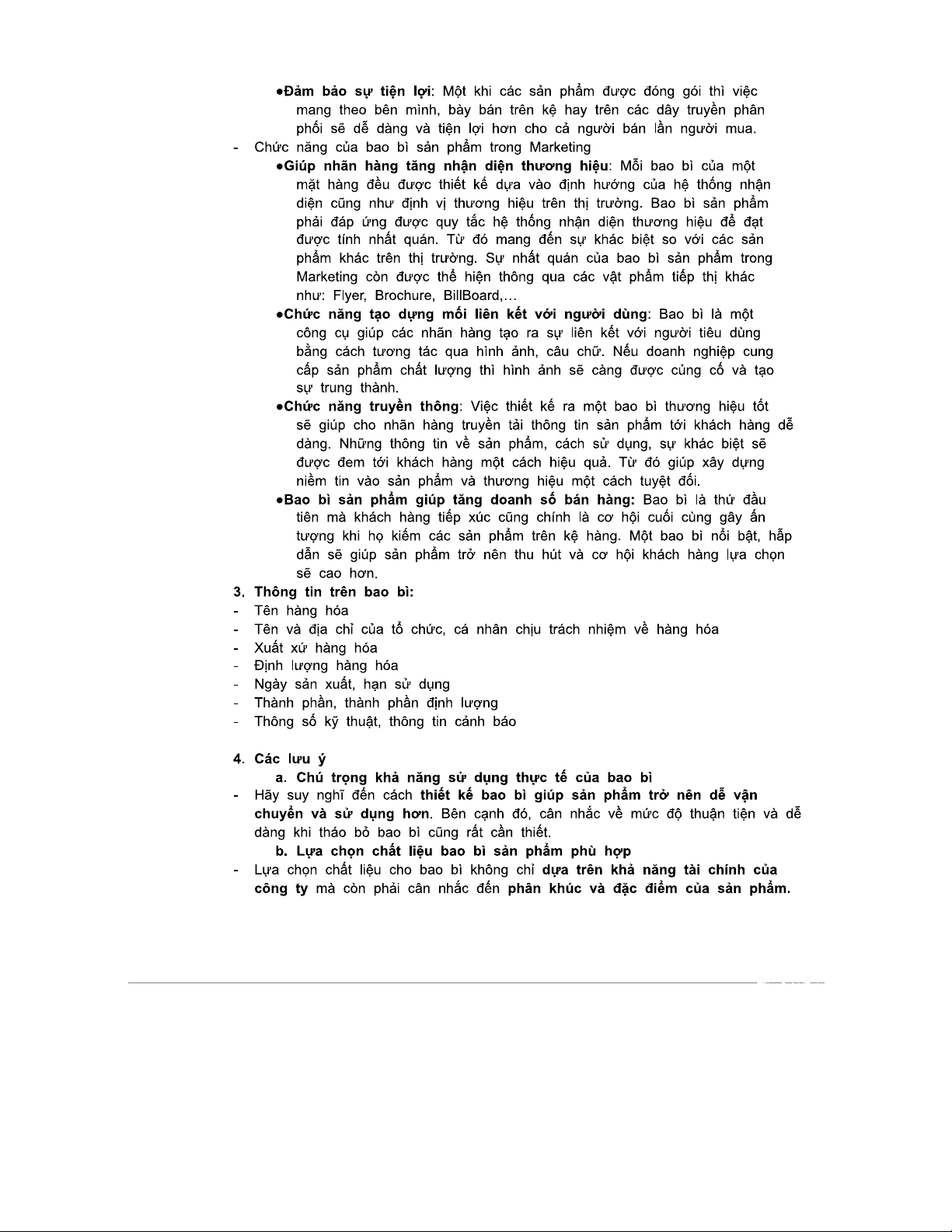 ●Đảm bảo sự tiện lợi: Một khi các sản phẩm được đóng gói thì việc mang theo bên mình, bày bán trên kệ hay trên các dây truyền phân phối sẽ dễ dàng và tiện lợi hơn cho cả người bán lẫn người mua.

- Chức năng của bao bì sản phẩm trong Marketing

●Giúp nhãn hàng tăng nhận diện thương hiệu: Mỗi bao bì của một mặt hàng đều được thiết kế dựa vào định hướng của hệ thống nhận diện cũng như định vị thương hiệu trên thị trường. Bao bì sản phẩm phải đáp ứng được quy tắc hệ thống nhận diện thương hiệu để đạt được tính nhất quán. Từ đó mang đến sự khác biệt so với các sản phẩm khác trên thị trường. Sự nhất quán của bao bì sản phẩm trong Marketing còn được thể hiện thông qua các vật phẩm tiếp thị khác như: Flyer, Brochure, BillBoard,...

●Chức năng tạo dựng mối liên kết với người dùng: Bao bì là một công cụ giúp các nhãn hàng tạo ra sự liên kết với người tiêu dùng bằng cách tương tác qua hình ảnh, câu chữ. Nếu doanh nghiệp cung cấp sản phẩm chất lượng thì hình ảnh sẽ càng được củng cố và tạo sự trung thành.

●Chức năng truyền thông: Việc thiết kế ra một bao bì thương hiệu tốt sẽ giúp cho nhãn hàng truyền tải thông tin sản phẩm tới khách hàng dễ dàng. Những thông tin về sản phẩm, cách sử dụng, sự khác biệt sẽ được đem tới khách hàng một cách hiệu quả. Từ đó giúp xây dựng niềm tin vào sản phẩm và thương hiệu một cách tuyệt đối.

●Bao bì sản phẩm giúp tăng doanh số bán hàng: Bao bì là thứ đầu tiên mà khách hàng tiếp xúc cũng chính là cơ hội cuối cùng gây ấn tượng khi họ kiếm các sản phẩm trên kệ hàng. Một bao bì nổi bật, hấp dẫn sẽ giúp sản phẩm trở nên thu hút và cơ hội khách hàng lựa chọn sẽ cao hơn.

3. Thông tin trên bao bì:
- Tên hàng hóa
- Tên và địa chỉ của tổ chức, cá nhân chịu trách nhiệm về hàng hóa
- Xuất xứ hàng hóa
- Định lượng hàng hóa
- Ngày sản xuất, hạn sử dụng
- Thành phần, thành phần định lượng
- Thông số kỹ thuật, thông tin cảnh báo

4. Các lưu ý
a. Chú trọng khả năng sử dụng thực tế của bao bì
- Hãy suy nghĩ đến cách thiết kế bao bì giúp sản phẩm trở nên dễ vận chuyển và sử dụng hơn. Bên cạnh đó, cân nhắc về mức độ thuận tiện và dễ dàng khi tháo bỏ bao bì cũng rất cần thiết.
b. Lựa chọn chất liệu bao bì sản phẩm phù hợp
- Lựa chọn chất liệu cho bao bì không chỉ dựa trên khả năng tài chính của công ty mà còn phải cân nhắc đến phân khúc và đặc điểm của sản phẩm.